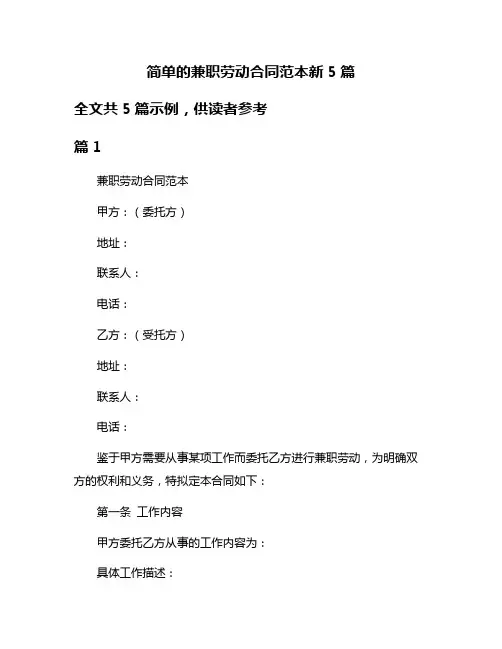 简单的兼职劳动合同范本新 5 篇

全文共 5 篇示例，供读者参考

篇 1

兼职劳动合同范本

甲方：（委托方）

地址：

联系人：

电话：

乙方：（受托方）

地址：

联系人：

电话：

鉴于甲方需要从事某项工作而委托乙方进行兼职劳动，为明确双方的权利和义务，特拟定本合同如下：

第一条 工作内容

甲方委托乙方从事的工作内容为：

具体工作描述：